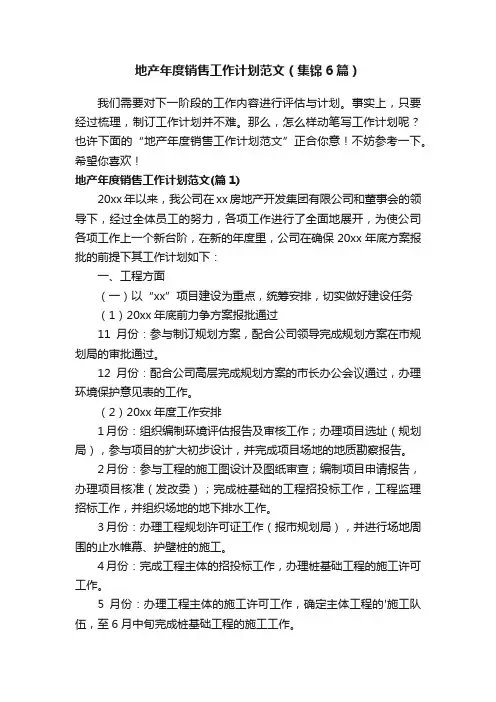 地产年度销售工作计划范文（集锦6篇）

我们需要对下一阶段的工作内容进行评估与计划。事实上，只要经过梳理，制订工作计划并不难。那么，怎么样动笔写工作计划呢？也许下面的“地产年度销售工作计划范文”正合你意！不妨参考一下。希望你喜欢！

地产年度销售工作计划范文(篇1)

20xx年以来，我公司在xx房地产开发集团有限公司和董事会的领导下，经过全体员工的努力，各项工作进行了全面地展开，为使公司各项工作上一个新台阶，在新的年度里，公司在确保20xx年底方案报批的前提下其工作计划如下：

一、工程方面

（一）以“xx”项目建设为重点，统筹安排，切实做好建设任务

（1）20xx年底前力争方案报批通过

11 月份：参与制订规划方案，配合公司领导完成规划方案在市规划局的审批通过。

12 月份：配合公司高层完成规划方案的市长办公会议通过，办理环境保护意见表的工作。

（2）20xx年度工作安排

1月份：组织编制环境评估报告及审核工作；办理项目选址（规划局），参与项目的扩大初步设计，并完成项目场地的地质勘察报告。

2月份：参与工程的施工图设计及图纸审查；编制项目申请报告，办理项目核准（发改委）；完成桩基础的工程招投标工作，工程监理招标工作，并组织场地的地下排水工作。

3月份：办理工程规划许可证工作（报市规划局），并进行场地周围的止水帷幕、护壁桩的施工。

4月份：完成工程主体的招投标工作，办理桩基础工程的施工许可工作。

5 月份：办理工程主体的施工许可工作，确定主体工程的'施工队伍，至6月中旬完成桩基础工程的施工工作。